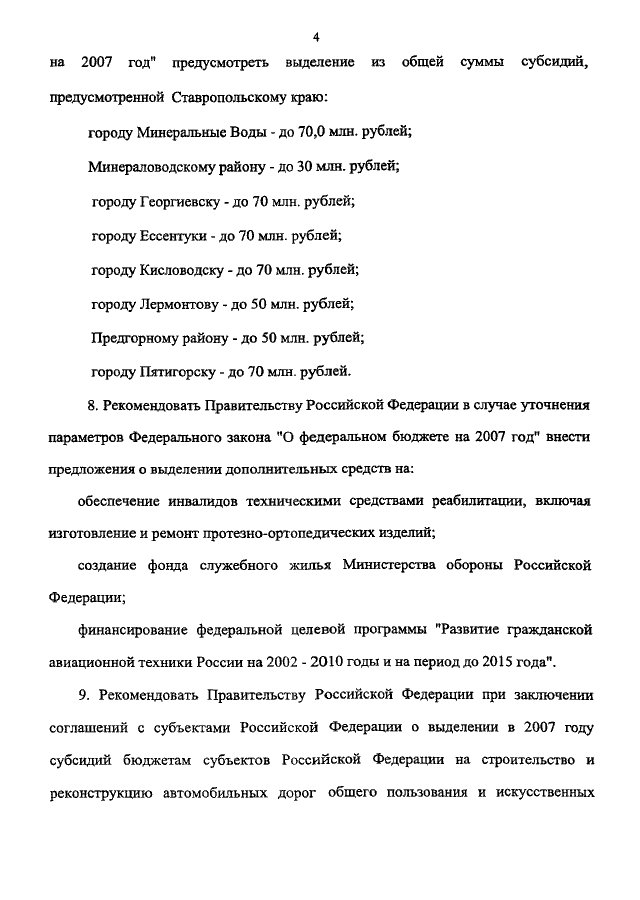 4

на 2007 год" предусмотреть выделение из общей суммы субсидий, предусмотренной Ставропольскому краю:

городу Минеральные Воды - до 70,0 млн. рублей;

Минераловодскому району - до 30 млн. рублей;

городу Георгиевску - до 70 млн. рублей;

городу Ессентуки - до 70 млн. рублей;

городу Кисловодску - до 70 млн. рублей;

городу Лермонтову - до 50 млн. рублей;

Предгорному району - до 50 млн. рублей;

городу Пятигорску - до 70 млн. рублей.

8. Рекомендовать Правительству Российской Федерации в случае уточнения параметров Федерального закона "О федеральном бюджете на 2007 год" внести предложения о выделении дополнительных средств на:

обеспечение инвалидов техническими средствами реабилитации, включая изготовление и ремонт протезно-ортопедических изделий;

создание фонда служебного жилья Министерства обороны Российской Федерации;

финансирование федеральной целевой программы "Развитие гражданской авиационной техники России на 2002 - 2010 годы и на период до 2015 года".

9. Рекомендовать Правительству Российской Федерации при заключении соглашений с субъектами Российской Федерации о выделении в 2007 году субсидий бюджетам субъектов Российской Федерации на строительство и реконструкцию автомобильных дорог общего пользования и искусственных